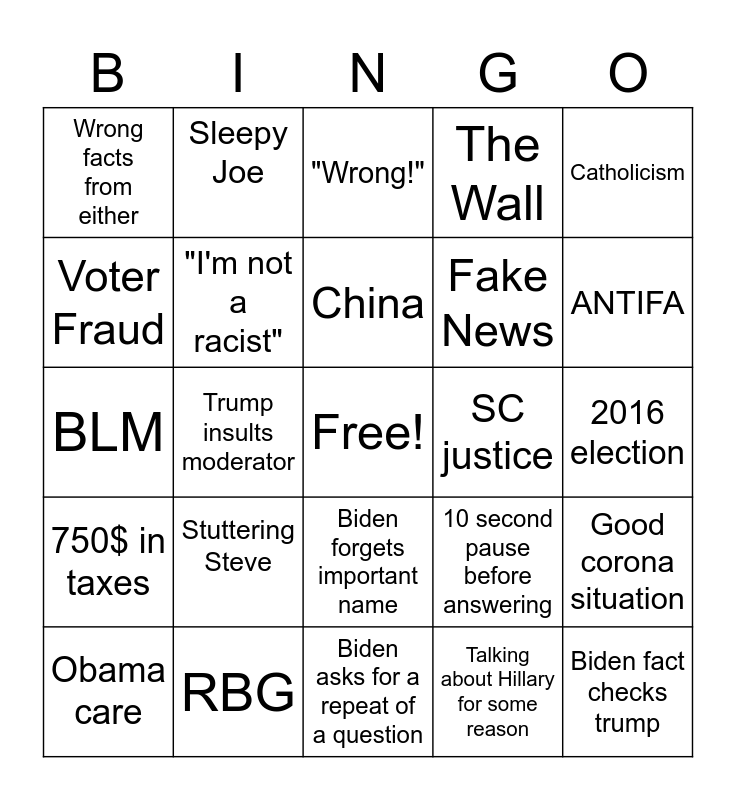 | B | I | N | G | O |
|---|---|---|---|---|
| Wrong facts from either | Sleepy Joe | "Wrong!" | The Wall | Catholicism |
| Voter Fraud | "I'm not a racist" | China | Fake News | ANTIFA |
| BLM | Trump insults moderator | Free! | SC justice | 2016 election |
| 750$ in taxes | Stuttering Steve | Biden forgets important name | 10 second pause before answering | Good corona situation |
| Obama care | RBG | Biden asks for a repeat of a question | Talking about Hillary for some reason | Biden fact checks trump |